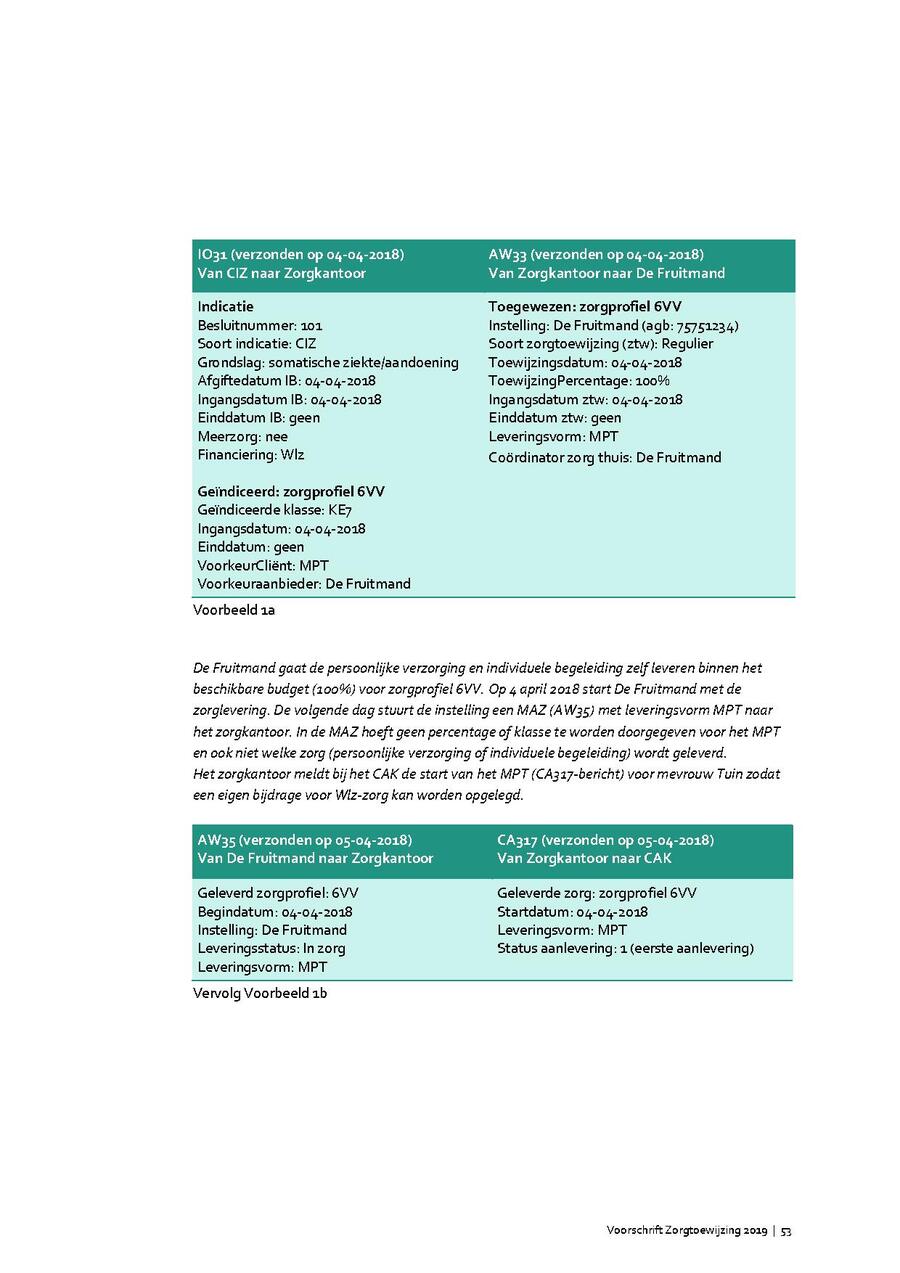 | IO31 (verzonden op 04-04-2018) Van CIZ naar Zorgkantoor | AW33 (verzonden op 04-04-2018) Van Zorgkantoor naar De Fruitmand |
|---|---|
| **Indicatie** Besluitnummer: 101 Soort indicatie: CIZ Grondslag: somatische ziekte/aandoening Afgiftedatum IB: 04-04-2018 Ingangsdatum IB: 04-04-2018 Einddatum IB: geen Meerzorg: nee Financiering: Wlz **Geïndiceerd: zorgprofiel 6VV** Geïndiceerde klasse: KE7 Ingangsdatum: 04-04-2018 Einddatum: geen VoorkeurCliënt: MPT Voorkeuraanbieder: De Fruitmand | **Toegewezen: zorgprofiel 6VV** Instelling: De Fruitmand (agb: 75751234) Soort zorgtoewijzing (ztw): Regulier Toewijzingsdatum: 04-04-2018 ToewijzingPercentage: 100% Ingangsdatum ztw: 04-04-2018 Einddatum ztw: geen Leveringsvorm: MPT Coördinator zorg thuis: De Fruitmand |

Voorbeeld 1a

De Fruitmand gaat de persoonlijke verzorging en individuele begeleiding zelf leveren binnen het beschikbare budget (100%) voor zorgprofiel 6VV. Op 4 april 2018 start De Fruitmand met de zorglevering. De volgende dag stuurt de instelling een MAZ (AW35) met leveringsvorm MPT naar het zorgkantoor. In de MAZ hoeft geen percentage of klasse te worden doorgegeven voor het MPT en ook niet welke zorg (persoonlijke verzorging of individuele begeleiding) wordt geleverd.
Het zorgkantoor meldt bij het CAK de start van het MPT (CA317-bericht) voor mevrouw Tuin zodat een eigen bijdrage voor Wlz-zorg kan worden opgelegd.

| AW35 (verzonden op 05-04-2018) Van De Fruitmand naar Zorgkantoor | CA317 (verzonden op 05-04-2018) Van Zorgkantoor naar CAK |
|---|---|
| Geleverd zorgprofiel: 6VV Begindatum: 04-04-2018 Instelling: De Fruitmand Leveringsstatus: In zorg Leveringsvorm: MPT | Geleverde zorg: zorgprofiel 6VV Startdatum: 04-04-2018 Leveringsvorm: MPT Status aanlevering: 1 (eerste aanlevering) |

Vervolg Voorbeeld 1b

Voorschrift Zorgtoewijzing 2019 | 53